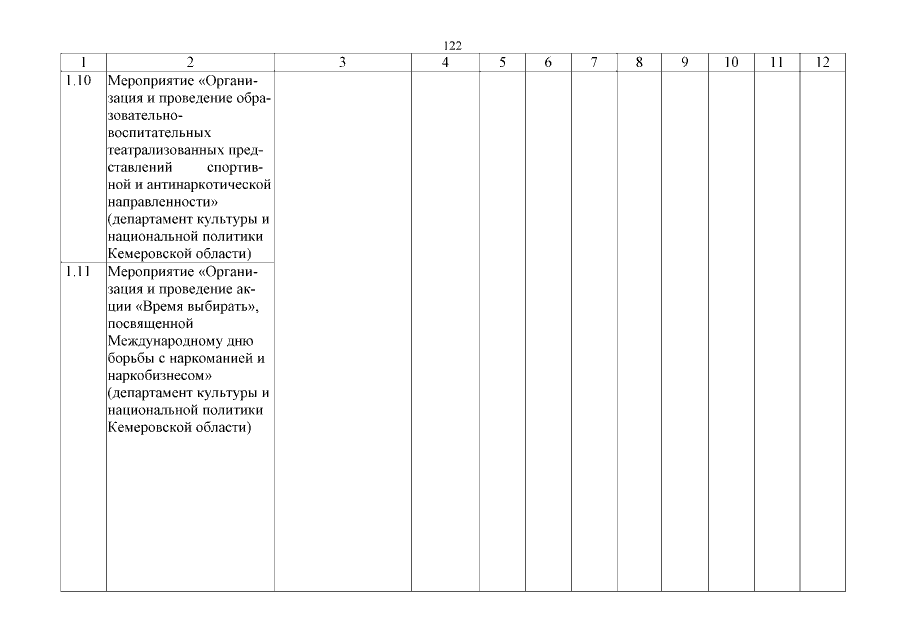 122

| 1 | 2 | 3 | 4 | 5 | 6 | 7 | 8 | 9 | 10 | 11 | 12 |
|---|---|---|---|---|---|---|---|---|---|---|---|
| 1.10 | Мероприятие «Организация и проведение образовательно-воспитательных театрализованных представлений спортивной и антинаркотической направленности» (департамент культуры и национальной политики Кемеровской области) | | | | | | | | | | |
| 1.11 | Мероприятие «Организация и проведение акции «Время выбирать», посвященной Международному дню борьбы с наркоманией и наркобизнесом» (департамент культуры и национальной политики Кемеровской области) | | | | | | | | | | |